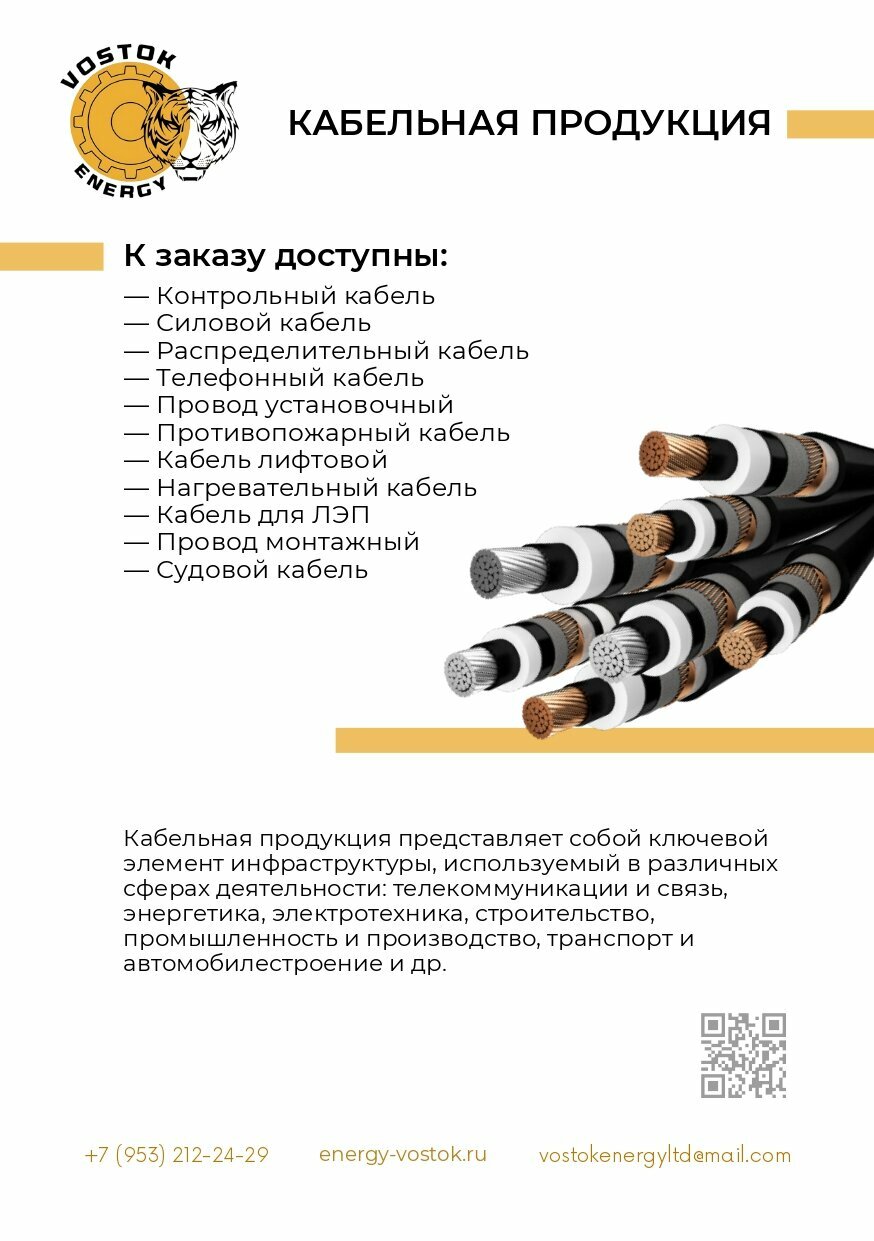 VOSTOK
ENERGY

КАБЕЛЬНАЯ ПРОДУКЦИЯ

К заказу доступны:

— Контрольный кабель
— Силовой кабель
— Распределительный кабель
— Телефонный кабель
— Провод установочный
— Противопожарный кабель
— Кабель лифтовой
— Нагревательный кабель
— Кабель для ЛЭП
— Провод монтажный
— Судовой кабель

Кабельная продукция представляет собой ключевой элемент инфраструктуры, используемый в различных сферах деятельности: телекоммуникации и связь, энергетика, электротехника, строительство, промышленность и производство, транспорт и автомобилестроение и др.

+7 (953) 212-24-29 energy-vostok.ru vostokenergyltd@mail.com